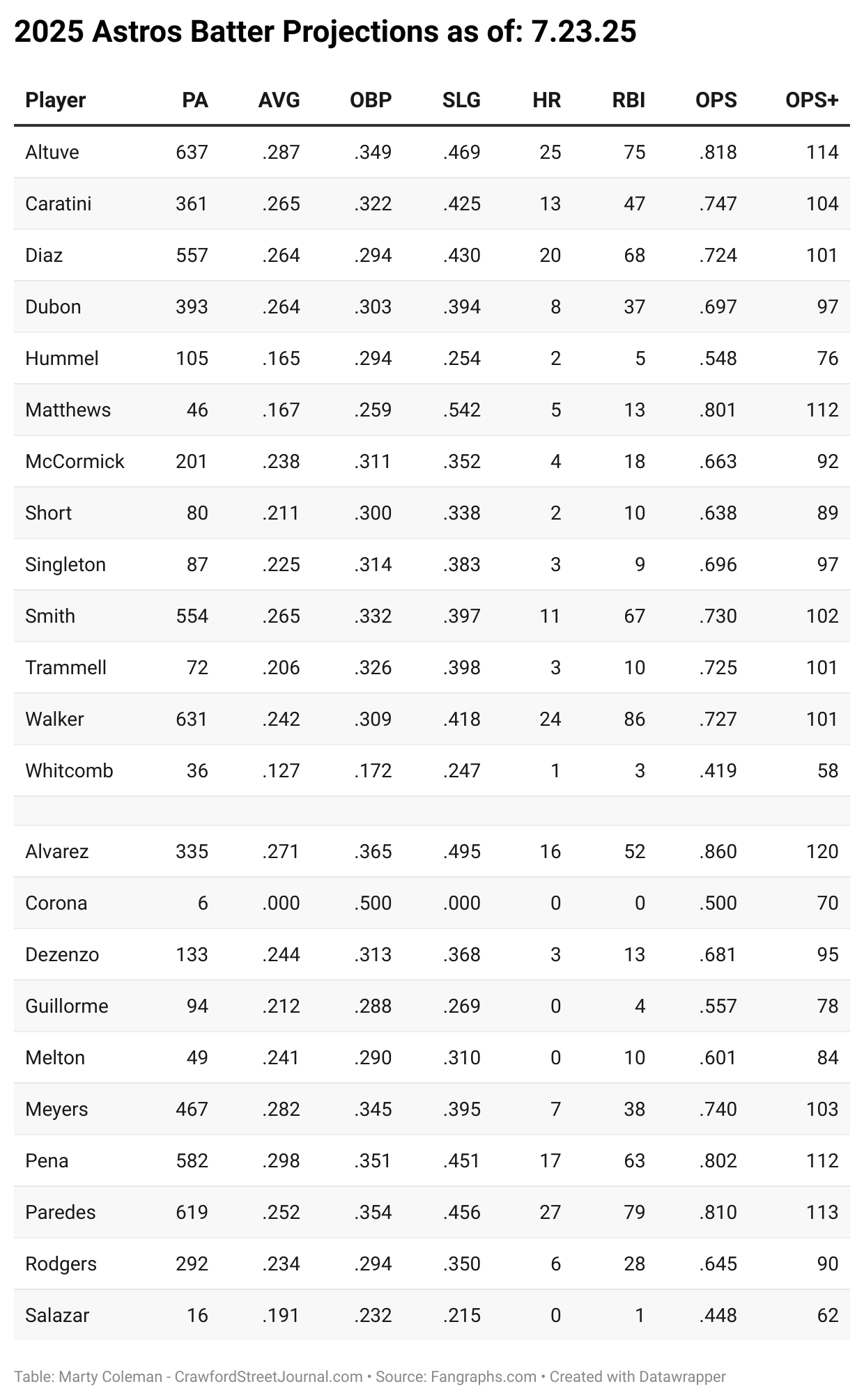 2025 Astros Batter Projections as of: 7.23.25

| Player | PA | AVG | OBP | SLG | HR | RBI | OPS | OPS+ |
|---|---|---|---|---|---|---|---|---|
| Altuve | 637 | .287 | .349 | .469 | 25 | 75 | .818 | 114 |
| Caratini | 361 | .265 | .322 | .425 | 13 | 47 | .747 | 104 |
| Diaz | 557 | .264 | .294 | .430 | 20 | 68 | .724 | 101 |
| Dubon | 393 | .264 | .303 | .394 | 8 | 37 | .697 | 97 |
| Hummel | 105 | .165 | .294 | .254 | 2 | 5 | .548 | 76 |
| Matthews | 46 | .167 | .259 | .542 | 5 | 13 | .801 | 112 |
| McCormick | 201 | .238 | .311 | .352 | 4 | 18 | .663 | 92 |
| Short | 80 | .211 | .300 | .338 | 2 | 10 | .638 | 89 |
| Singleton | 87 | .225 | .314 | .383 | 3 | 9 | .696 | 97 |
| Smith | 554 | .265 | .332 | .397 | 11 | 67 | .730 | 102 |
| Trammell | 72 | .206 | .326 | .398 | 3 | 10 | .725 | 101 |
| Walker | 631 | .242 | .309 | .418 | 24 | 86 | .727 | 101 |
| Whitcomb | 36 | .127 | .172 | .247 | 1 | 3 | .419 | 58 |
| | | | | | | | | |
| Alvarez | 335 | .271 | .365 | .495 | 16 | 52 | .860 | 120 |
| Corona | 6 | .000 | .500 | .000 | 0 | 0 | .500 | 70 |
| Dezenzo | 133 | .244 | .313 | .368 | 3 | 13 | .681 | 95 |
| Guillorme | 94 | .212 | .288 | .269 | 0 | 4 | .557 | 78 |
| Melton | 49 | .241 | .290 | .310 | 0 | 10 | .601 | 84 |
| Meyers | 467 | .282 | .345 | .395 | 7 | 38 | .740 | 103 |
| Pena | 582 | .298 | .351 | .451 | 17 | 63 | .802 | 112 |
| Paredes | 619 | .252 | .354 | .456 | 27 | 79 | .810 | 113 |
| Rodgers | 292 | .234 | .294 | .350 | 6 | 28 | .645 | 90 |
| Salazar | 16 | .191 | .232 | .215 | 0 | 1 | .448 | 62 |

Table: Marty Coleman - CrawfordStreetJournal.com • Source: Fangraphs.com • Created with Datawrapper